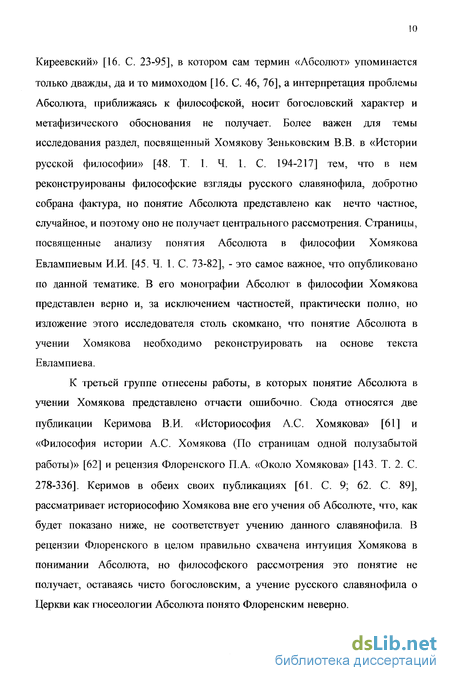 10

Киреевский» [16. С. 23-95], в котором сам термин «Абсолют» упоминается только дважды, да и то мимоходом [16. С. 46, 76], а интерпретация проблемы Абсолюта, приближаясь к философской, носит богословский характер и метафизического обоснования не получает. Более важен для темы исследования раздел, посвященный Хомякову Зеньковским В.В. в «Истории русской философии» [48. Т. 1. Ч. 1. С. 194-217] тем, что в нем реконструированы философские взгляды русского славянофила, добротно собрана фактура, но понятие Абсолюта представлено как нечто частное, случайное, и поэтому оно не получает центрального рассмотрения. Страницы, посвященные анализу понятия Абсолюта в философии Хомякова Евлампиевым И.И. [45. Ч. 1. С. 73-82], - это самое важное, что опубликовано по данной тематике. В его монографии Абсолют в философии Хомякова представлен верно и, за исключением частностей, практически полно, но изложение этого исследователя столь скомкано, что понятие Абсолюта в учении Хомякова необходимо реконструировать на основе текста Евлампиева.

К третьей группе отнесены работы, в которых понятие Абсолюта в учении Хомякова представлено отчасти ошибочно. Сюда относятся две публикации Керимова В.И. «Историософия А.С. Хомякова» [61] и «Философия истории А.С. Хомякова (По страницам одной полузабытой работы)» [62] и рецензия Флоренского П.А. «Около Хомякова» [143. Т. 2. С. 278-336]. Керимов в обеих своих публикациях [61. С. 9; 62. С. 89], рассматривает историософию Хомякова вне его учения об Абсолюте, что, как будет показано ниже, не соответствует учению данного славянофила. В рецензии Флоренского в целом правильно схвачена интуиция Хомякова в понимании Абсолюта, но философского рассмотрения это понятие не получает, оставаясь чисто богословским, а учение русского славянофила о Церкви как гносеологии Абсолюта понято Флоренским неверно.

dsLib.net
библиотека диссертаций